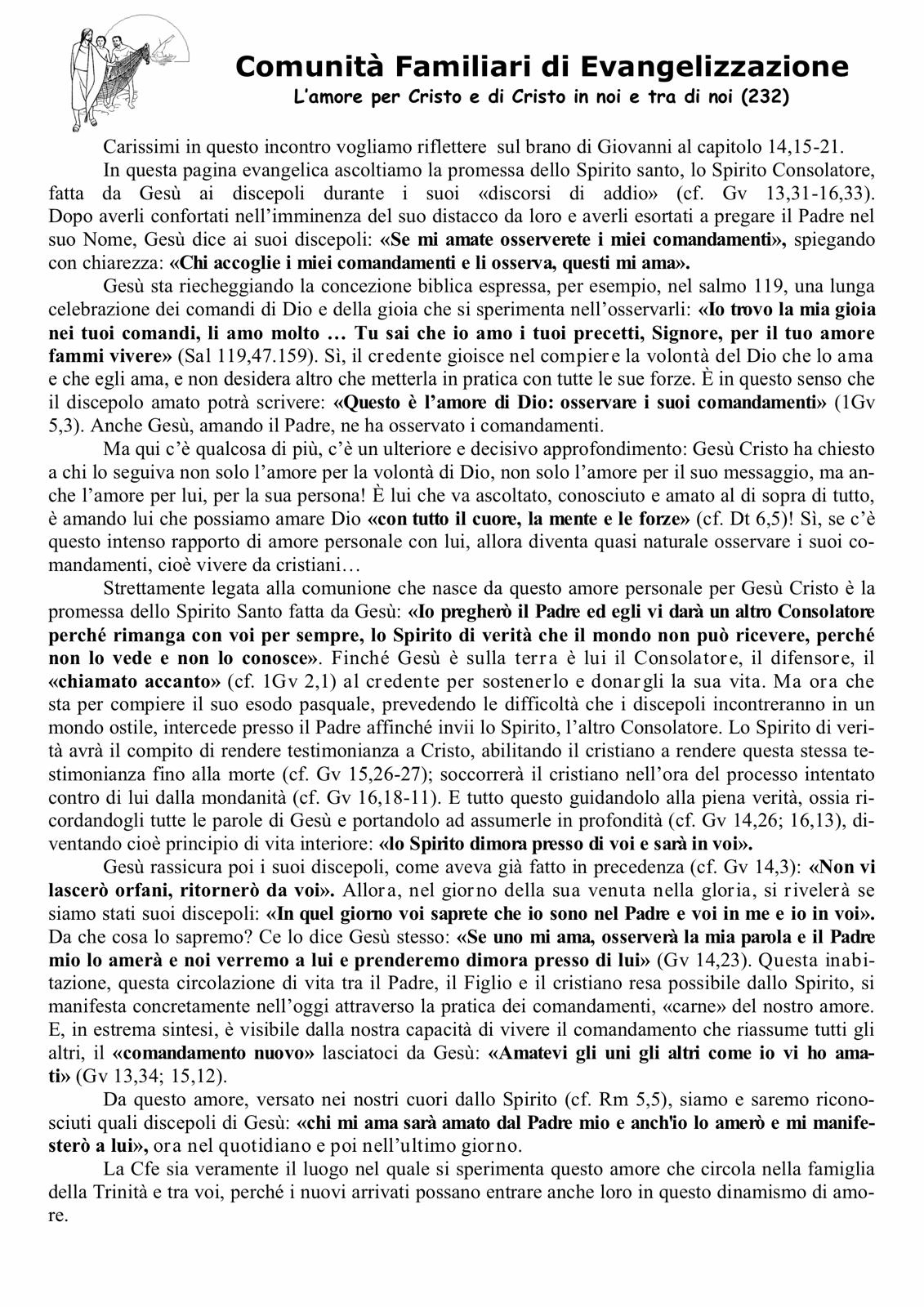 Comunità Familiari di Evangelizzazione
L'amore per Cristo e di Cristo in noi e tra di noi (232)

Carissimi in questo incontro vogliamo riflettere sul brano di Giovanni al capitolo 14,15-21.

In questa pagina evangelica ascoltiamo la promessa dello Spirito santo, lo Spirito Consolatore, fatta da Gesù ai discepoli durante i suoi «discorsi di addio» (cf. Gv 13,31-16,33). Dopo averli confortati nell'imminenza del suo distacco da loro e averli esortati a pregare il Padre nel suo Nome, Gesù dice ai suoi discepoli: «Se mi amate osserverete i miei comandamenti», spiegando con chiarezza: «Chi accoglie i miei comandamenti e li osserva, questi mi ama».

Gesù sta riecheggiando la concezione biblica espressa, per esempio, nel salmo 119, una lunga celebrazione dei comandi di Dio e della gioia che si sperimenta nell'osservarli: «Io trovo la mia gioia nei tuoi comandi, li amo molto … Tu sai che io amo i tuoi precetti, Signore, per il tuo amore fammi vivere» (Sal 119,47.159). Sì, il credente gioisce nel compiere la volontà del Dio che lo ama e che egli ama, e non desidera altro che metterla in pratica con tutte le sue forze. È in questo senso che il discepolo amato potrà scrivere: «Questo è l'amore di Dio: osservare i suoi comandamenti» (1Gv 5,3). Anche Gesù, amando il Padre, ne ha osservato i comandamenti.

Ma qui c'è qualcosa di più, c'è un ulteriore e decisivo approfondimento: Gesù Cristo ha chiesto a chi lo seguiva non solo l'amore per la volontà di Dio, non solo l'amore per il suo messaggio, ma anche l'amore per lui, per la sua persona! È lui che va ascoltato, conosciuto e amato al di sopra di tutto, è amando lui che possiamo amare Dio «con tutto il cuore, la mente e le forze» (cf. Dt 6,5)! Sì, se c'è questo intenso rapporto di amore personale con lui, allora diventa quasi naturale osservare i suoi comandamenti, cioè vivere da cristiani…

Strettamente legata alla comunione che nasce da questo amore personale per Gesù Cristo è la promessa dello Spirito Santo fatta da Gesù: «Io pregherò il Padre ed egli vi darà un altro Consolatore perché rimanga con voi per sempre, lo Spirito di verità che il mondo non può ricevere, perché non lo vede e non lo conosce». Finché Gesù è sulla terra è lui il Consolatore, il difensore, il «chiamato accanto» (cf. 1Gv 2,1) al credente per sostenerlo e donargli la sua vita. Ma ora che sta per compiere il suo esodo pasquale, prevedendo le difficoltà che i discepoli incontreranno in un mondo ostile, intercede presso il Padre affinché invii lo Spirito, l'altro Consolatore. Lo Spirito di verità avrà il compito di rendere testimonianza a Cristo, abilitando il cristiano a rendere questa stessa testimonianza fino alla morte (cf. Gv 15,26-27); soccorrerà il cristiano nell'ora del processo intentato contro di lui dalla mondanità (cf. Gv 16,18-11). E tutto questo guidandolo alla piena verità, ossia ricordandogli tutte le parole di Gesù e portandolo ad assumerle in profondità (cf. Gv 14,26; 16,13), diventando cioè principio di vita interiore: «lo Spirito dimora presso di voi e sarà in voi».

Gesù rassicura poi i suoi discepoli, come aveva già fatto in precedenza (cf. Gv 14,3): «Non vi lascerò orfani, ritornerò da voi». Allora, nel giorno della sua venuta nella gloria, si rivelerà se siamo stati suoi discepoli: «In quel giorno voi saprete che io sono nel Padre e voi in me e io in voi». Da che cosa lo sapremo? Ce lo dice Gesù stesso: «Se uno mi ama, osserverà la mia parola e il Padre mio lo amerà e noi verremo a lui e prenderemo dimora presso di lui» (Gv 14,23). Questa inabitazione, questa circolazione di vita tra il Padre, il Figlio e il cristiano resa possibile dallo Spirito, si manifesta concretamente nell'oggi attraverso la pratica dei comandamenti, «carne» del nostro amore. E, in estrema sintesi, è visibile dalla nostra capacità di vivere il comandamento che riassume tutti gli altri, il «comandamento nuovo» lasciatoci da Gesù: «Amatevi gli uni gli altri come io vi ho amati» (Gv 13,34; 15,12).

Da questo amore, versato nei nostri cuori dallo Spirito (cf. Rm 5,5), siamo e saremo riconosciuti quali discepoli di Gesù: «chi mi ama sarà amato dal Padre mio e anch'io lo amerò e mi manifesterò a lui», ora nel quotidiano e poi nell'ultimo giorno.

La Cfe sia veramente il luogo nel quale si sperimenta questo amore che circola nella famiglia della Trinità e tra voi, perché i nuovi arrivati possano entrare anche loro in questo dinamismo di amore.